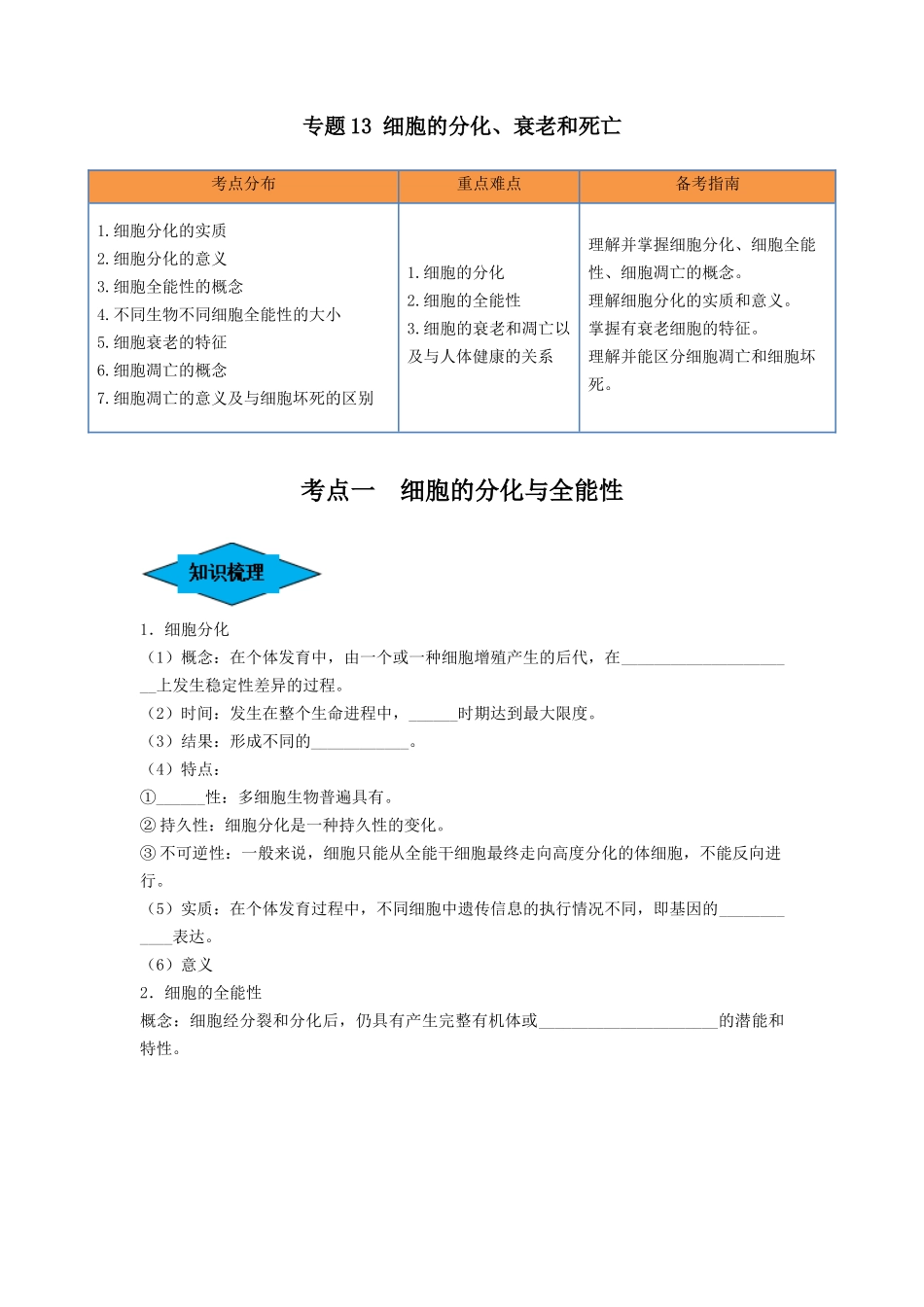 专题13 细胞的分化、衰老和死亡

| 考点分布 | 重点难点 | 备考指南 |
|---|---|---|
| 1.细胞分化的实质 2.细胞分化的意义 3.细胞全能性的概念 4.不同生物不同细胞全能性的大小 5.细胞衰老的特征 6.细胞凋亡的概念 7.细胞凋亡的意义及与细胞坏死的区别 | 1.细胞的分化 2.细胞的全能性 3.细胞的衰老和凋亡以及与人体健康的关系 | 理解并掌握细胞分化、细胞全能性、细胞凋亡的概念。理解细胞分化的实质和意义。掌握有衰老细胞的特征。理解并能区分细胞凋亡和细胞坏死。 |

考点一 细胞的分化与全能性

知识梳理

1．细胞分化

（1）概念：在个体发育中，由一个或一种细胞增殖产生的后代，在____上发生稳定性差异的过程。

（2）时间：发生在整个生命进程中，____时期达到最大限度。

（3）结果：形成不同的____。

（4）特点：

①____性：多细胞生物普遍具有。

②持久性：细胞分化是一种持久性的变化。

③不可逆性：一般来说，细胞只能从全能干细胞最终走向高度分化的体细胞，不能反向进行。

（5）实质：在个体发育过程中，不同细胞中遗传信息的执行情况不同，即基因的____表达。

（6）意义

2．细胞的全能性

概念：细胞经分裂和分化后，仍具有产生完整有机体或____的潜能和特性。